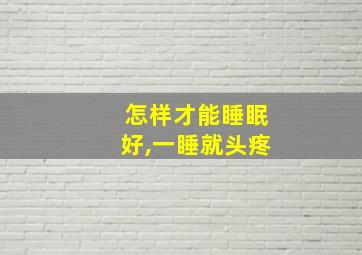 怎样才能睡眠好,一睡就头疼